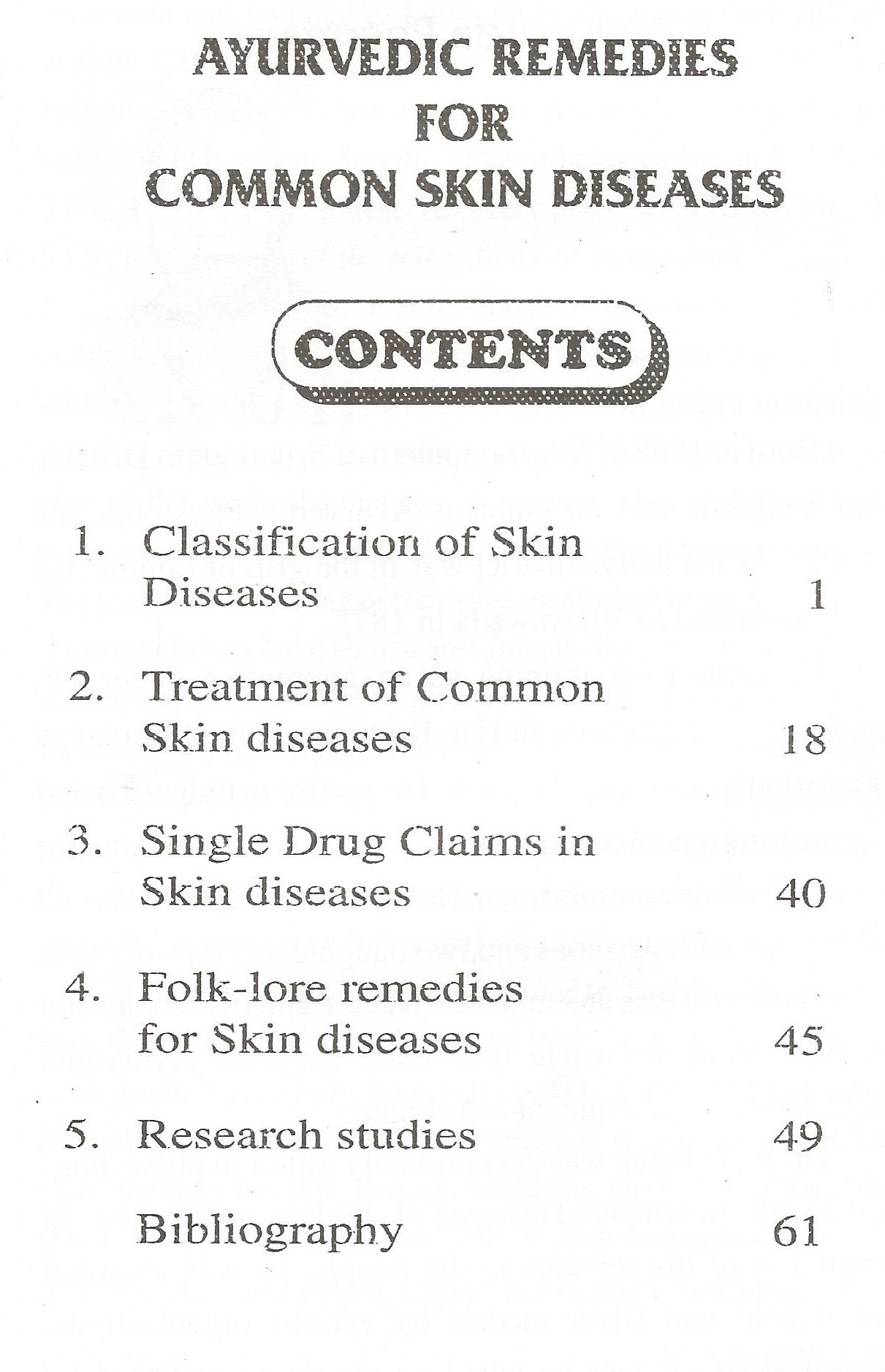 AYURVEDIC REMEDIES
FOR
COMMON SKIN DISEASES

CONTENTS

1. Classification of Skin Diseases 1

2. Treatment of Common Skin diseases 18

3. Single Drug Claims in Skin diseases 40

4. Folk-lore remedies for Skin diseases 45

5. Research studies 49

Bibliography 61